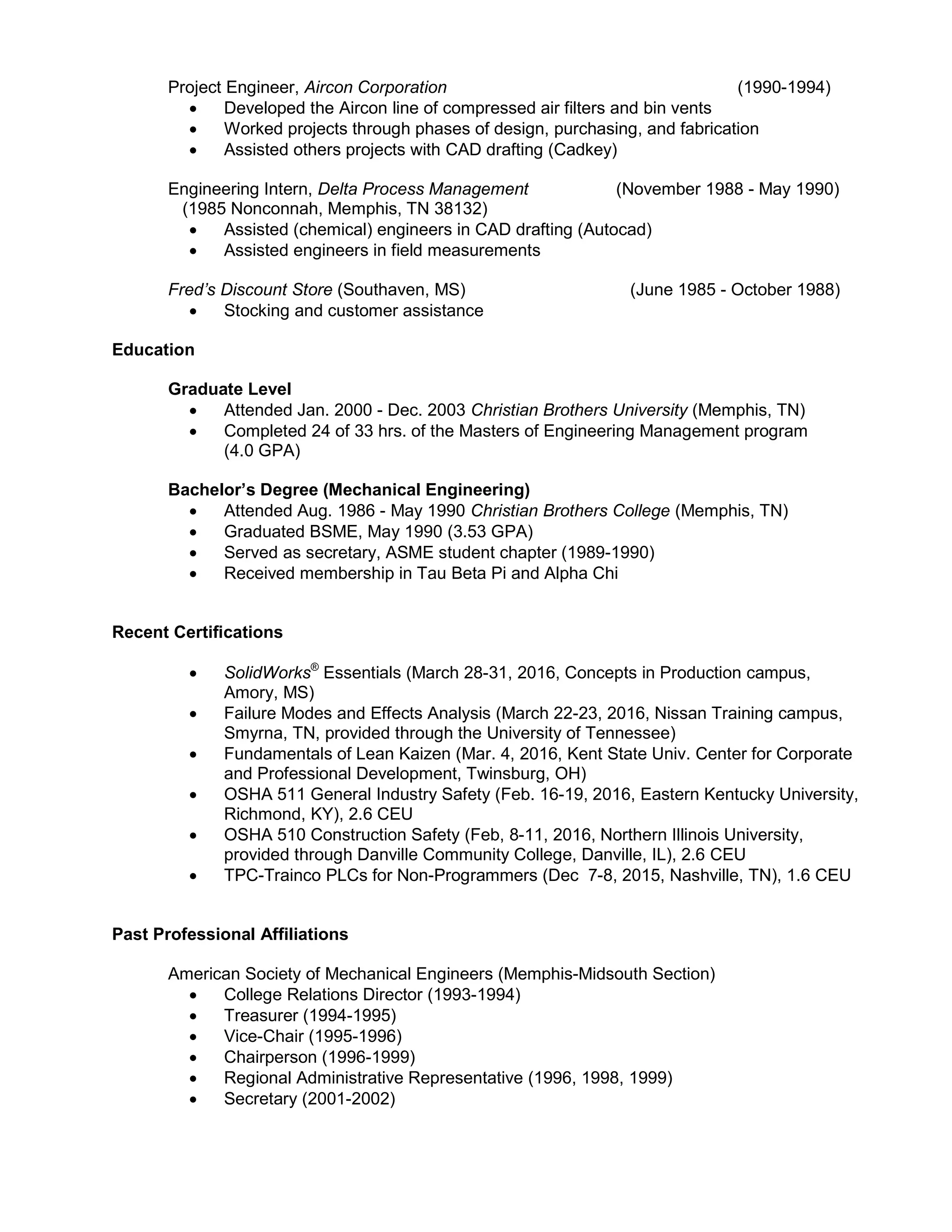 Project Engineer, Aircon Corporation (1990-1994)
• Developed the Aircon line of compressed air filters and bin vents
• Worked projects through phases of design, purchasing, and fabrication
• Assisted others projects with CAD drafting (Cadkey)

Engineering Intern, Delta Process Management (November 1988 - May 1990)
(1985 Nonconnah, Memphis, TN 38132)
• Assisted (chemical) engineers in CAD drafting (Autocad)
• Assisted engineers in field measurements

Fred's Discount Store (Southaven, MS) (June 1985 - October 1988)
• Stocking and customer assistance

Education

Graduate Level
• Attended Jan. 2000 - Dec. 2003 Christian Brothers University (Memphis, TN)
• Completed 24 of 33 hrs. of the Masters of Engineering Management program (4.0 GPA)

Bachelor's Degree (Mechanical Engineering)
• Attended Aug. 1986 - May 1990 Christian Brothers College (Memphis, TN)
• Graduated BSME, May 1990 (3.53 GPA)
• Served as secretary, ASME student chapter (1989-1990)
• Received membership in Tau Beta Pi and Alpha Chi

Recent Certifications

• SolidWorks® Essentials (March 28-31, 2016, Concepts in Production campus, Amory, MS)
• Failure Modes and Effects Analysis (March 22-23, 2016, Nissan Training campus, Smyrna, TN, provided through the University of Tennessee)
• Fundamentals of Lean Kaizen (Mar. 4, 2016, Kent State Univ. Center for Corporate and Professional Development, Twinsburg, OH)
• OSHA 511 General Industry Safety (Feb. 16-19, 2016, Eastern Kentucky University, Richmond, KY), 2.6 CEU
• OSHA 510 Construction Safety (Feb, 8-11, 2016, Northern Illinois University, provided through Danville Community College, Danville, IL), 2.6 CEU
• TPC-Trainco PLCs for Non-Programmers (Dec 7-8, 2015, Nashville, TN), 1.6 CEU

Past Professional Affiliations

American Society of Mechanical Engineers (Memphis-Midsouth Section)
• College Relations Director (1993-1994)
• Treasurer (1994-1995)
• Vice-Chair (1995-1996)
• Chairperson (1996-1999)
• Regional Administrative Representative (1996, 1998, 1999)
• Secretary (2001-2002)